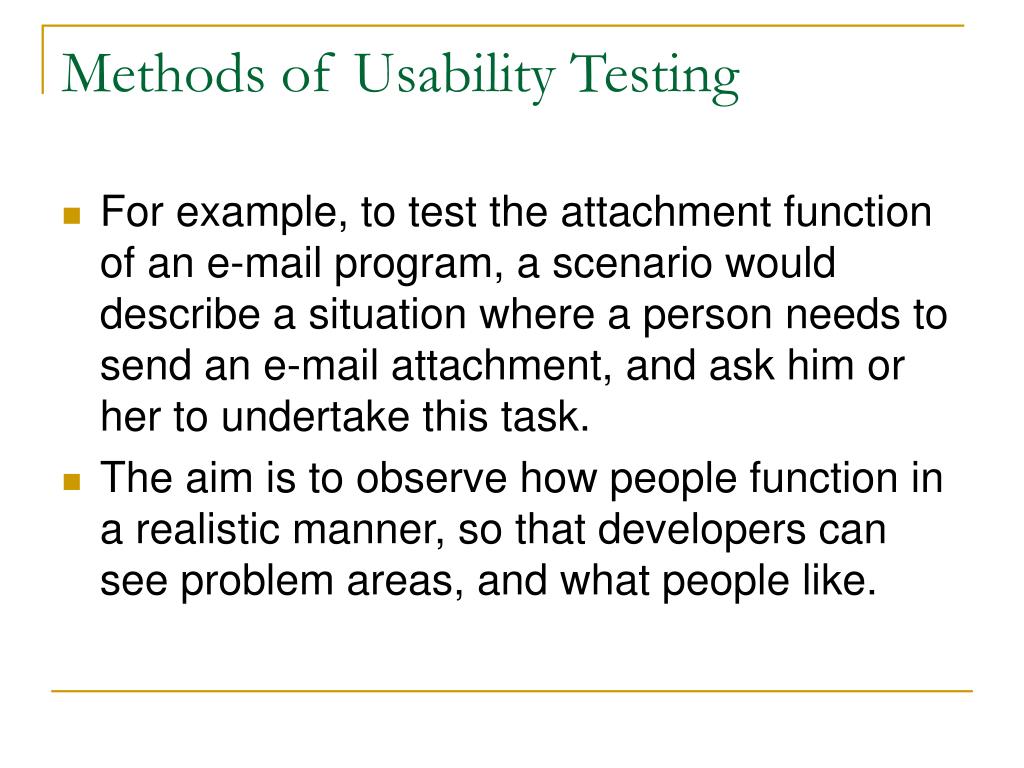 Methods of Usability Testing

For example, to test the attachment function of an e-mail program, a scenario would describe a situation where a person needs to send an e-mail attachment, and ask him or her to undertake this task.

The aim is to observe how people function in a realistic manner, so that developers can see problem areas, and what people like.